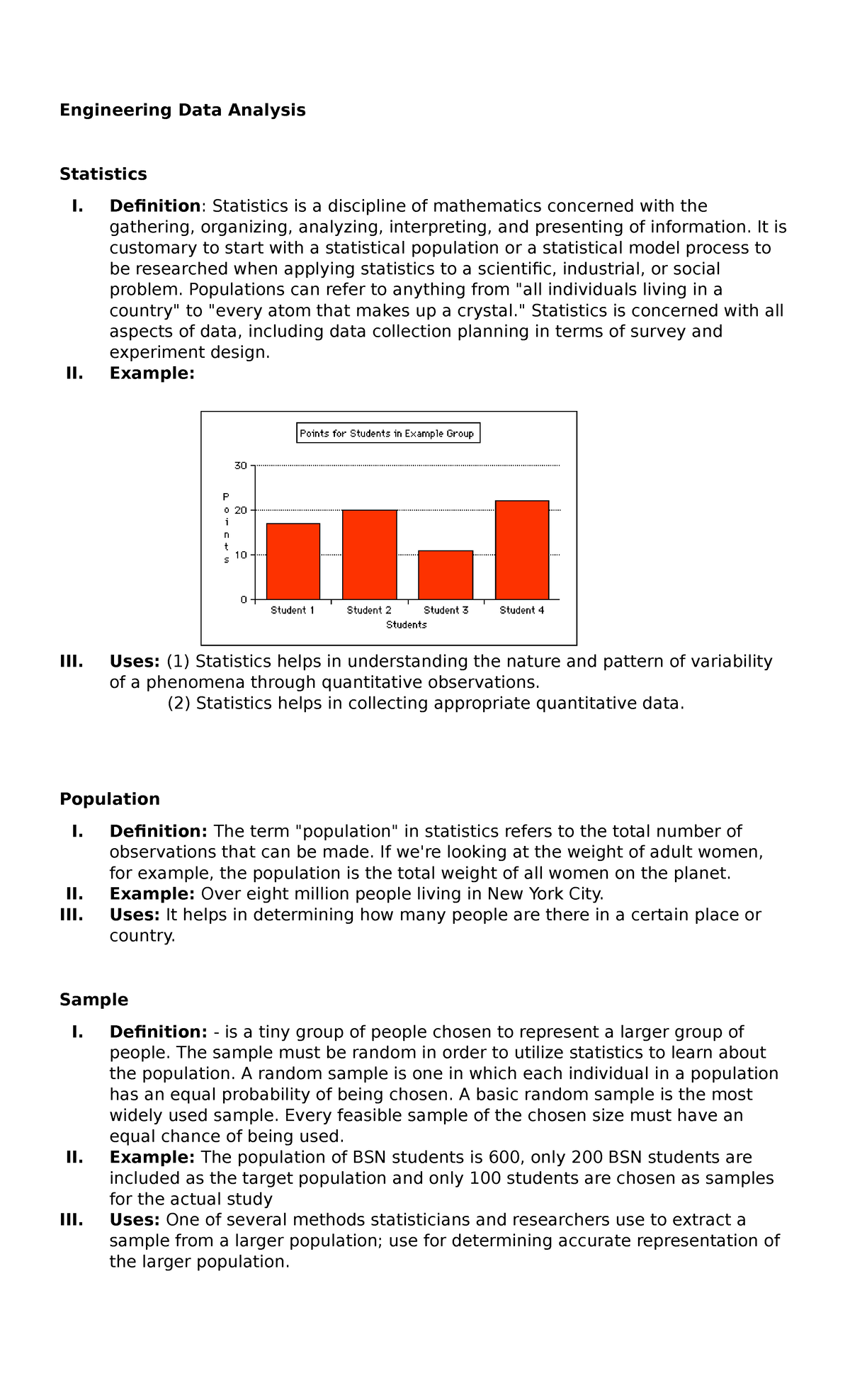 Engineering Data Analysis

Statistics

I. Definition: Statistics is a discipline of mathematics concerned with the gathering, organizing, analyzing, interpreting, and presenting of information. It is customary to start with a statistical population or a statistical model process to be researched when applying statistics to a scientific, industrial, or social problem. Populations can refer to anything from "all individuals living in a country" to "every atom that makes up a crystal." Statistics is concerned with all aspects of data, including data collection planning in terms of survey and experiment design.

II. Example:

Points for Students in Example Group

30
20
10
0
Points
Student 1 Student 2 Student 3 Student 4
Students

III. Uses: (1) Statistics helps in understanding the nature and pattern of variability of a phenomena through quantitative observations.
(2) Statistics helps in collecting appropriate quantitative data.

Population

I. Definition: The term "population" in statistics refers to the total number of observations that can be made. If we're looking at the weight of adult women, for example, the population is the total weight of all women on the planet.

II. Example: Over eight million people living in New York City.

III. Uses: It helps in determining how many people are there in a certain place or country.

Sample

I. Definition: - is a tiny group of people chosen to represent a larger group of people. The sample must be random in order to utilize statistics to learn about the population. A random sample is one in which each individual in a population has an equal probability of being chosen. A basic random sample is the most widely used sample. Every feasible sample of the chosen size must have an equal chance of being used.

II. Example: The population of BSN students is 600, only 200 BSN students are included as the target population and only 100 students are chosen as samples for the actual study

III. Uses: One of several methods statisticians and researchers use to extract a sample from a larger population; use for determining accurate representation of the larger population.